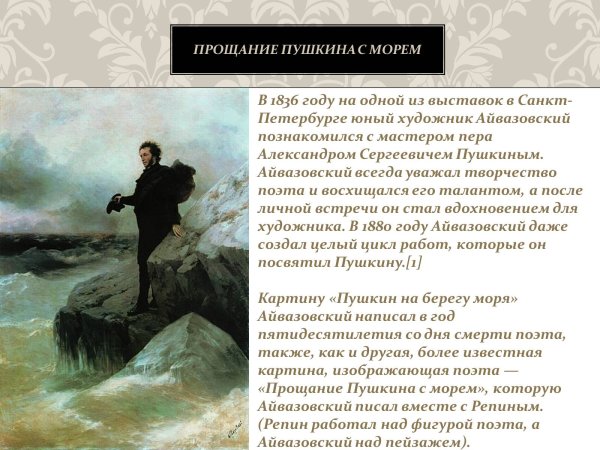 ПРОЩАНИЕ ПУШКИНА С МОРЕМ

В 1836 году на одной из выставок в Санкт-Петербурге юный художник Айвазовский познакомился с мастером пера Александром Сергеевичем Пушкиным. Айвазовский всегда уважал творчество поэта и восхищался его талантом, а после личной встречи он стал вдохновением для художника. В 1880 году Айвазовский даже создал целый цикл работ, которые он посвятил Пушкину.[1]

Картину «Пушкин на берегу моря» Айвазовский написал в год пятидесятилетия со дня смерти поэта, также, как и другая, более известная картина, изображающая поэта — «Прощание Пушкина с морем», которую Айвазовский писал вместе с Репиным. (Репин работал над фигурой поэта, а Айвазовский над пейзажем).